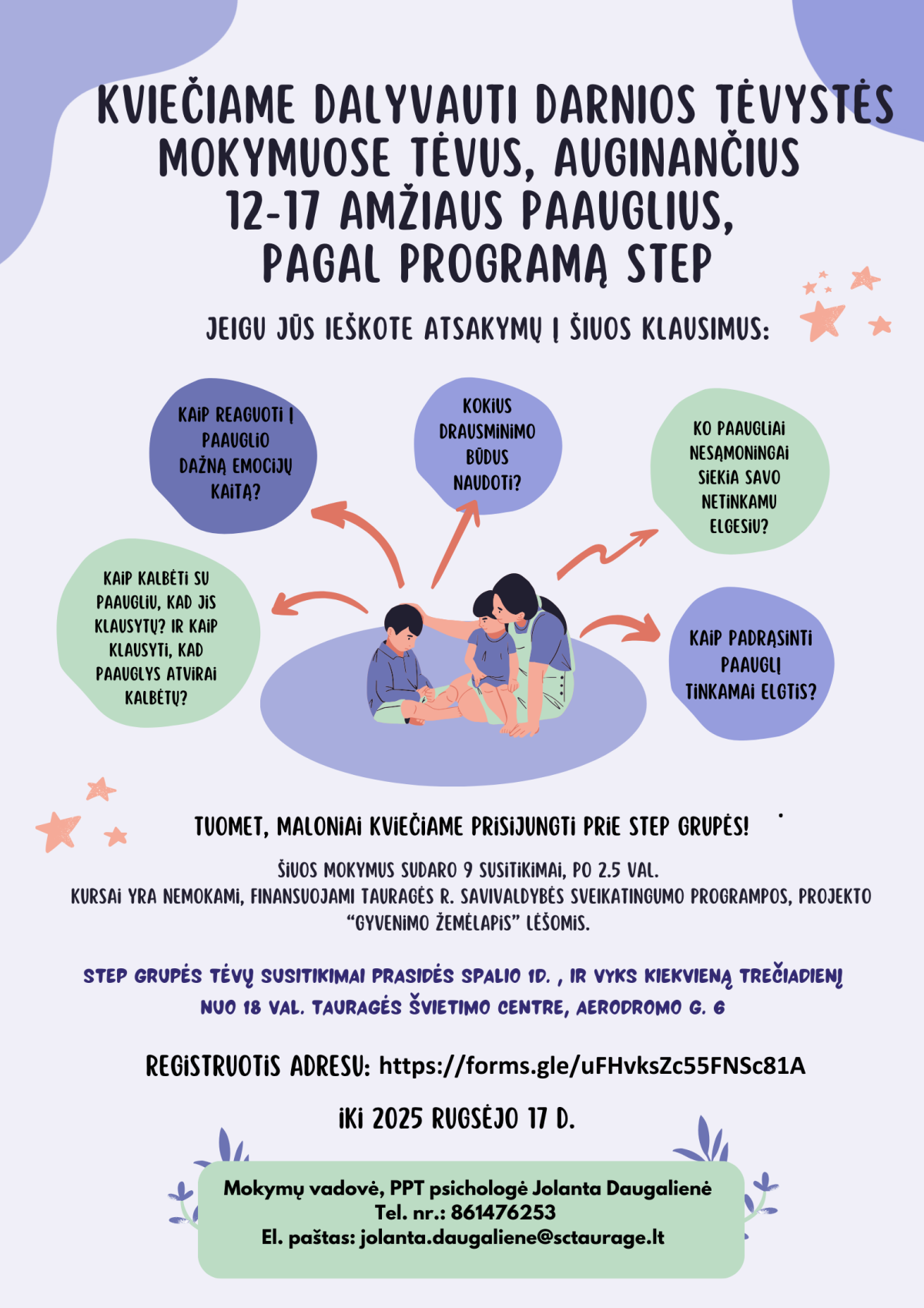 KVIEČIAME DALYVAUTI DARNIOS TĖVYSTĖS MOKYMUOSE TĖVUS, AUGINANČIUS 12-17 AMŽIAUS PAAUGLIUS, PAGAL PROGRAMĄ STEP

JEIGU JŪS IEŠKOTE ATSAKYMŲ Į ŠIUOS KLAUSIMUS:

KAIP REAGUOTI Į PAAUGLIO DAŽNĄ EMOCIJŲ KAITĄ?

KOKIUS DRAUSMINIMO BŪDUS NAUDOTI?

KO PAAUGLIAI NESĄMONINGAI SIEKIA SAVO NETINKAMU ELGESIU?

KAIP KALBĖTI SU PAAUGLIU, KAD JIS KLAUSYTŲ? IR KAIP KLAUSYTI, KAD PAAUGLYS ATVIRAI KALBĖTŲ?

KAIP PADRĄSINTI PAAUGLĮ TINKAMAI ELGTIS?

TUOMET, MALONIAI KVIEČIAME PRISIJUNGTI PRIE STEP GRUPĖS!

ŠIUOS MOKYMUS SUDARO 9 SUSITIKIMAI, PO 2.5 VAL.
KURSAI YRA NEMOKAMI, FINANSUOJAMI TAURAGĖS R. SAVIVALDYBĖS SVEIKATINGUMO PROGRAMPOS, PROJEKTO "GYVENIMO ŽEMĖLAPIS" LĖŠOMIS.

STEP GRUPĖS TĖVŲ SUSITIKIMAI PRASIDĖS SPALIO 1D. , IR VYKS KIEKVIENĄ TREČIADIENĮ NUO 18 VAL. TAURAGĖS ŠVIETIMO CENTRE, AERODROMO G. 6

REGISTRUOTIS ADRESU: https://forms.gle/uFHvksZc55FNSc81A

IKI 2025 RUGSĖJO 17 D.

Mokymų vadovė, PPT psichologė Jolanta Daugalienė
Tel. nr.: 861476253
El. paštas: jolanta.daugaliene@sctaurage.lt